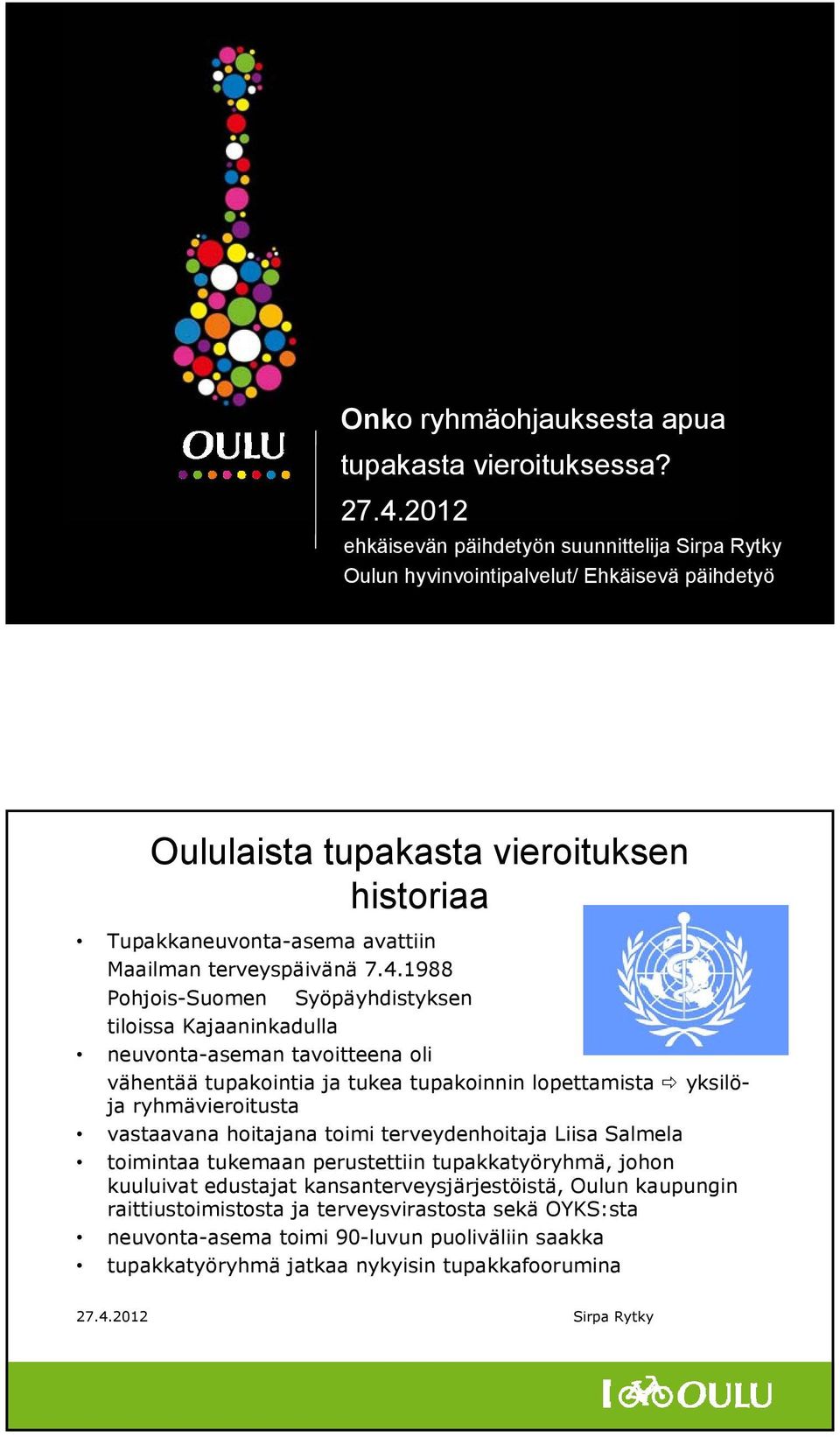 OULU

Onko ryhmäohjauksesta apua tupakasta vieroituksessa?
27.4.2012
ehkäisevän päihdetyön suunnittelija Sirpa Rytky
Oulun hyvinvointipalvelut/ Ehkäisevä päihdetyö

Oululaista tupakasta vieroituksen historiaa

• Tupakkaneuvonta-asema avattiin Maailman terveyspäivänä 7.4.1988 Pohjois-Suomen Syöpäyhdistyksen tiloissa Kajaaninkadulla
• neuvonta-aseman tavoitteena oli vähentää tupakointia ja tukea tupakoinnin lopettamista ⇨ yksilö- ja ryhmävieroitusta
• vastaavana hoitajana toimi terveydenhoitaja Liisa Salmela
• toimintaa tukemaan perustettiin tupakkatyöryhmä, johon kuuluivat edustajat kansanterveysjärjestöistä, Oulun kaupungin raittiustoimistosta ja terveysvirastosta sekä OYKS:sta
• neuvonta-asema toimi 90-luvun puoliväliin saakka
• tupakkatyöryhmä jatkaa nykyisin tupakkafoorumina

27.4.2012
Sirpa Rytky

I OULU